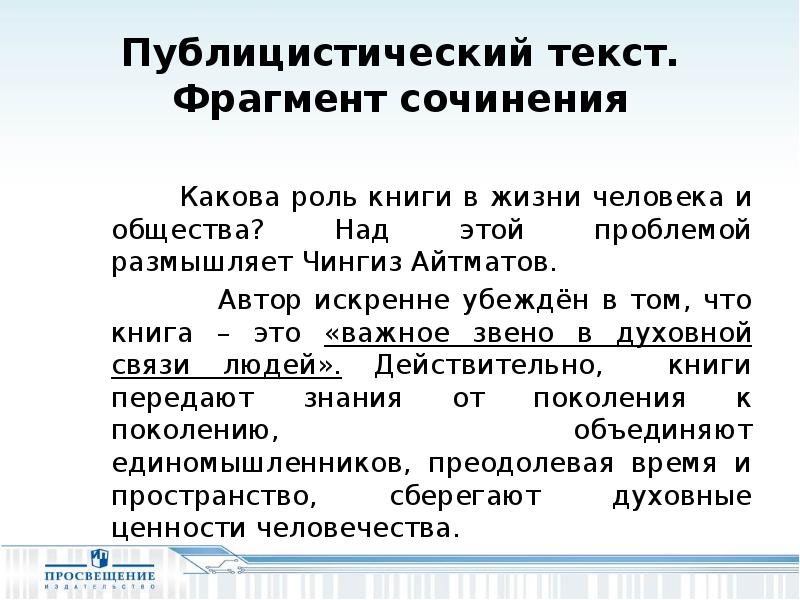 Публицистический текст. Фрагмент сочинения

Какова роль книги в жизни человека и общества? Над этой проблемой размышляет Чингиз Айтматов.

Автор искренне убеждён в том, что книга – это «важное звено в духовной связи людей». Действительно, книги передают знания от поколения к поколению, объединяют единомышленников, преодолевая время и пространство, сберегают духовные ценности человечества.

ПРОСВЕЩЕНИЕ
ИЗДАТЕЛЬСТВО